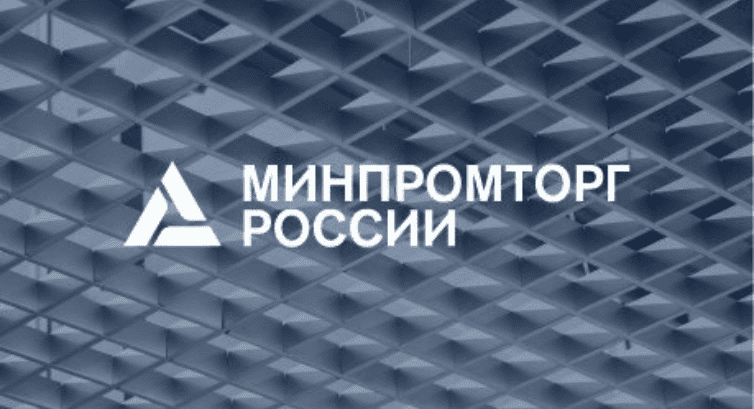 МИНПРОМТОРГ
РОССИИ